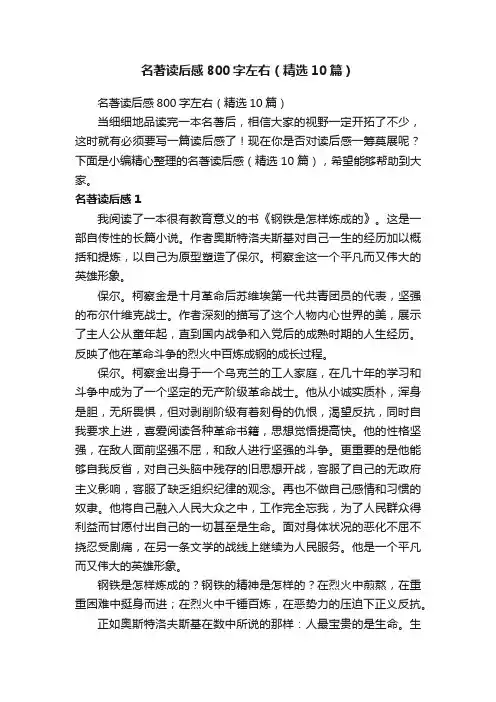 名著读后感800字左右（精选10篇）

名著读后感800字左右（精选10篇）

当细细地品读完一本名著后，相信大家的视野一定开拓了不少，这时就有必须要写一篇读后感了！现在你是否对读后感一筹莫展呢？下面是小编精心整理的名著读后感（精选10篇），希望能够帮助到大家。

名著读后感1

我阅读了一本很有教育意义的书《钢铁是怎样炼成的》。这是一部自传性的长篇小说。作者奥斯特洛夫斯基对自己一生的经历加以概括和提炼，以自己为原型塑造了保尔。柯察金这一个平凡而又伟大的英雄形象。

保尔。柯察金是十月革命后苏维埃第一代共青团员的代表，坚强的布尔什维克战士。作者深刻的描写了这个人物内心世界的美，展示了主人公从童年起，直到国内战争和入党后的成熟时期的人生经历。反映了他在革命斗争的烈火中百炼成钢的成长过程。

保尔。柯察金出身于一个乌克兰的工人家庭，在几十年的学习和斗争中成为了一个坚定的无产阶级革命战士。他从小诚实质朴，浑身是胆，无所畏惧，但对剥削阶级有着刻骨的仇恨，渴望反抗，同时自我要求上进，喜爱阅读各种革命书籍，思想觉悟提高快。他的性格坚强，在敌人面前坚强不屈，和敌人进行坚强的斗争。更重要的是他能够自我反省，对自己头脑中残存的旧思想开战，客服了自己的无政府主义影响，客服了缺乏组织纪律的观念。再也不做自己感情和习惯的奴隶。他将自己融入人民大众之中，工作完全忘我，为了人民群众得利益而甘愿付出自己的一切甚至是生命。面对身体状况的恶化不屈不挠忍受剧痛，在另一条文学的战线上继续为人民服务。他是一个平凡而又伟大的英雄形象。

钢铁是怎样炼成的？钢铁的精神是怎样的？在烈火中煎熬，在重重困难中挺身而进；在烈火中千锤百炼，在恶势力的压迫下正义反抗。

正如奥斯特洛夫斯基在数中所说的那样：人最宝贵的是生命。生